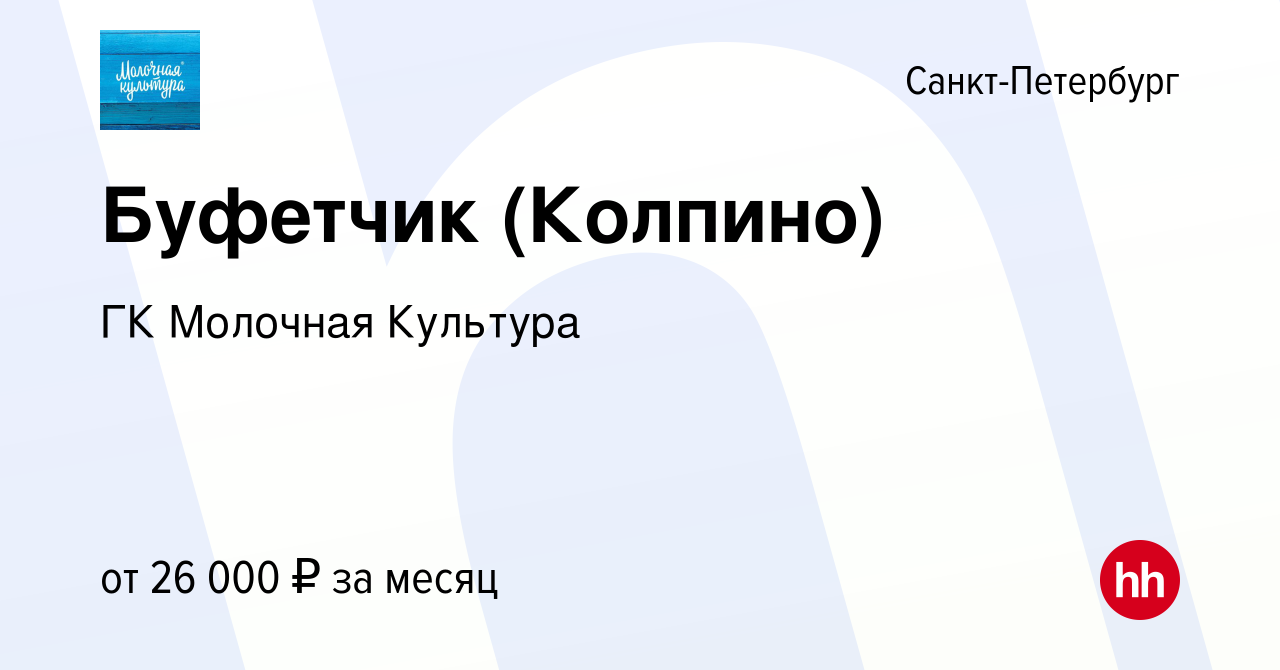 Молочная культура

Санкт-Петербург

Буфетчик (Колпино)

ГК Молочная Культура

от 26 000 ₽ за месяц

hh